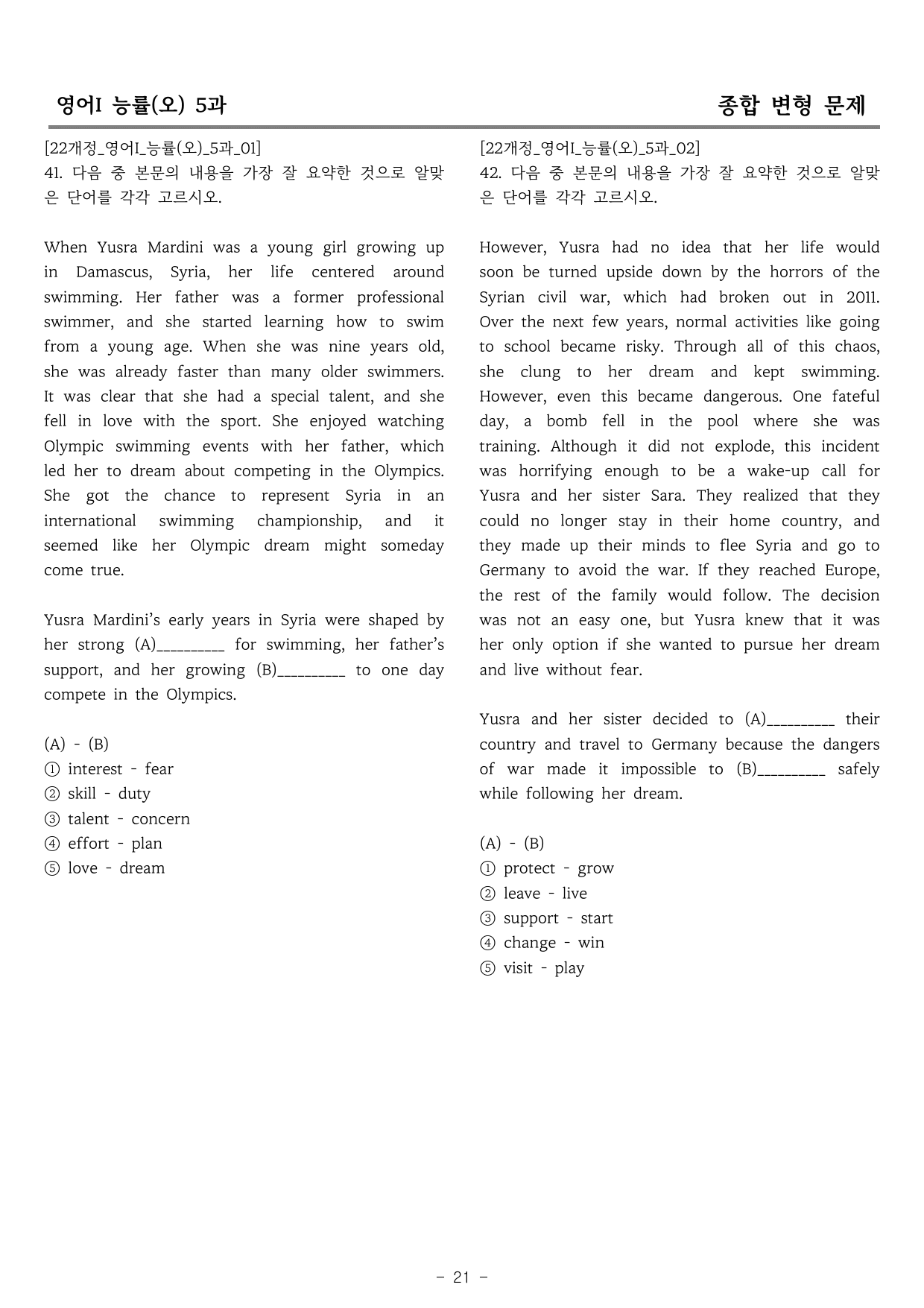 영어I 능률(오) 5과

종합 변형 문제

[22개정_영어I_능률(오)_5과_01]
41. 다음 중 본문의 내용을 가장 잘 요약한 것으로 알맞은 단어를 각각 고르시오.

When Yusra Mardini was a young girl growing up in Damascus, Syria, her life centered around swimming. Her father was a former professional swimmer, and she started learning how to swim from a young age. When she was nine years old, she was already faster than many older swimmers. It was clear that she had a special talent, and she fell in love with the sport. She enjoyed watching Olympic swimming events with her father, which led her to dream about competing in the Olympics. She got the chance to represent Syria in an international swimming championship, and it seemed like her Olympic dream might someday come true.

Yusra Mardini's early years in Syria were shaped by her strong (A)____ for swimming, her father's support, and her growing (B)____ to one day compete in the Olympics.

(A) - (B)
① interest - fear
② skill - duty
③ talent - concern
④ effort - plan
⑤ love - dream

[22개정_영어I_능률(오)_5과_02]
42. 다음 중 본문의 내용을 가장 잘 요약한 것으로 알맞은 단어를 각각 고르시오.

However, Yusra had no idea that her life would soon be turned upside down by the horrors of the Syrian civil war, which had broken out in 2011. Over the next few years, normal activities like going to school became risky. Through all of this chaos, she clung to her dream and kept swimming. However, even this became dangerous. One fateful day, a bomb fell in the pool where she was training. Although it did not explode, this incident was horrifying enough to be a wake-up call for Yusra and her sister Sara. They realized that they could no longer stay in their home country, and they made up their minds to flee Syria and go to Germany to avoid the war. If they reached Europe, the rest of the family would follow. The decision was not an easy one, but Yusra knew that it was her only option if she wanted to pursue her dream and live without fear.

Yusra and her sister decided to (A)____ their country and travel to Germany because the dangers of war made it impossible to (B)____ safely while following her dream.

(A) - (B)
① protect - grow
② leave - live
③ support - start
④ change - win
⑤ visit - play

- 21 -